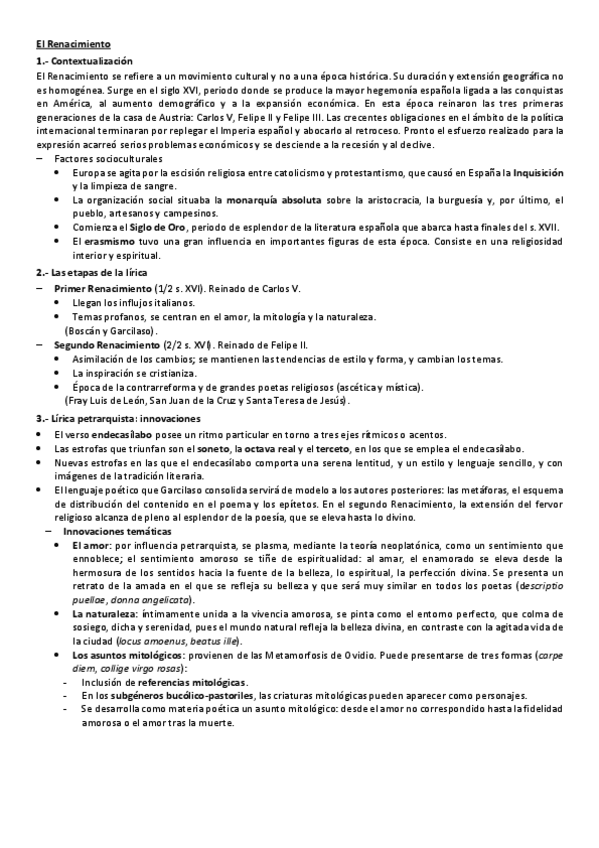 El Renacimiento

1.- Contextualización

El Renacimiento se refiere a un movimiento cultural y no a una época histórica. Su duración y extensión geográfica no es homogénea. Surge en el siglo XVI, periodo donde se produce la mayor hegemonía española ligada a las conquistas en América, al aumento demográfico y a la expansión económica. En esta época reinaron las tres primeras generaciones de la casa de Austria: Carlos V, Felipe II y Felipe III. Las crecentes obligaciones en el ámbito de la política internacional terminaran por replegar el Imperia español y abocarlo al retroceso. Pronto el esfuerzo realizado para la expresión acarreó serios problemas económicos y se desciende a la recesión y al declive.

– Factores socioculturales
• Europa se agita por la escisión religiosa entre catolicismo y protestantismo, que causó en España la Inquisición y la limpieza de sangre.
• La organización social situaba la monarquía absoluta sobre la aristocracia, la burguesía y, por último, el pueblo, artesanos y campesinos.
• Comienza el Siglo de Oro, periodo de esplendor de la literatura española que abarca hasta finales del s. XVII.
• El erasmismo tuvo una gran influencia en importantes figuras de esta época. Consiste en una religiosidad interior y espiritual.

2.- Las etapas de la lírica

– Primer Renacimiento (1/2 s. XVI). Reinado de Carlos V.
• Llegan los influjos italianos.
• Temas profanos, se centran en el amor, la mitología y la naturaleza.
(Boscán y Garcilaso).
– Segundo Renacimiento (2/2 s. XVI). Reinado de Felipe II.
• Asimilación de los cambios; se mantienen las tendencias de estilo y forma, y cambian los temas.
• La inspiración se cristianiza.
• Época de la contrarreforma y de grandes poetas religiosos (ascética y mística).
(Fray Luis de León, San Juan de la Cruz y Santa Teresa de Jesús).

3.- Lírica petrarquista: innovaciones

• El verso endecasílabo posee un ritmo particular en torno a tres ejes rítmicos o acentos.
• Las estrofas que triunfan son el soneto, la octava real y el terceto, en los que se emplea el endecasílabo.
• Nuevas estrofas en las que el endecasílabo comporta una serena lentitud, y un estilo y lenguaje sencillo, y con imágenes de la tradición literaria.
• El lenguaje poético que Garcilaso consolida servirá de modelo a los autores posteriores: las metáforas, el esquema de distribución del contenido en el poema y los epítetos. En el segundo Renacimiento, la extensión del fervor religioso alcanza de pleno al esplendor de la poesía, que se eleva hasta lo divino.

– Innovaciones temáticas
• El amor: por influencia petrarquista, se plasma, mediante la teoría neoplatónica, como un sentimiento que ennoblece; el sentimiento amoroso se tiñe de espiritualidad: al amar, el enamorado se eleva desde la hermosura de los sentidos hacia la fuente de la belleza, lo espiritual, la perfección divina. Se presenta un retrato de la amada en el que se refleja su belleza y que será muy similar en todos los poetas (descriptio puellae, donna angelicata).
• La naturaleza: íntimamente unida a la vivencia amorosa, se pinta como el entorno perfecto, que colma de sosiego, dicha y serenidad, pues el mundo natural refleja la belleza divina, en contraste con la agitada vida de la ciudad (locus amoenus, beatus ille).
• Los asuntos mitológicos: provienen de las Metamorfosis de Ovidio. Puede presentarse de tres formas (carpe diem, collige virgo rosas):
- Inclusión de referencias mitológicas.
- En los subgéneros bucólico-pastoriles, las criaturas mitológicas pueden aparecer como personajes.
- Se desarrolla como materia poética un asunto mitológico: desde el amor no correspondido hasta la fidelidad amorosa o el amor tras la muerte.